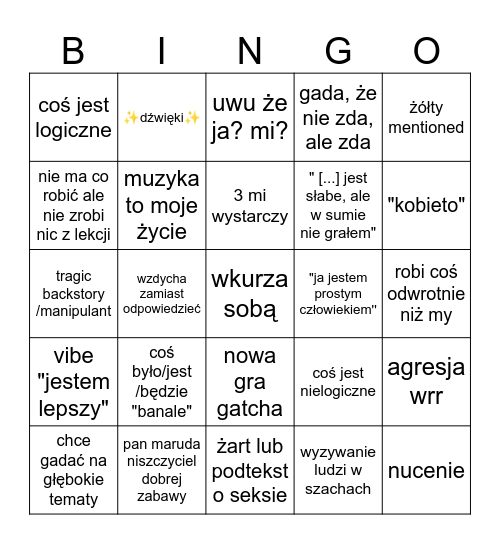 | B | I | N | G | O |
|---|---|---|---|---|
| coś jest logiczne | ✨dźwięki✨ | uwu że ja? mi? | gada, że nie zda, ale zda | żółty mentioned |
| nie ma co robić ale nie zrobi nic z lekcji | muzyka to moje życie | 3 mi wystarczy | " [...] jest słabe, ale w sumie nie grałem" | "kobieto" |
| tragic backstory /manipulant | wzdycha zamiast odpowiedzieć | wkurza sobą | "ja jestem prostym człowiekiem" | robi coś odwrotnie niż my |
| vibe "jestem lepszy" | coś było/jest /będzie "banale" | nowa gra gatcha | coś jest nielogiczne | agresja wrr |
| chce gadać na głębokie tematy | pan maruda niszczyciel dobrej zabawy | żart lub podtekst o seksie | wyzywanie ludzi w szachach | nucenie |